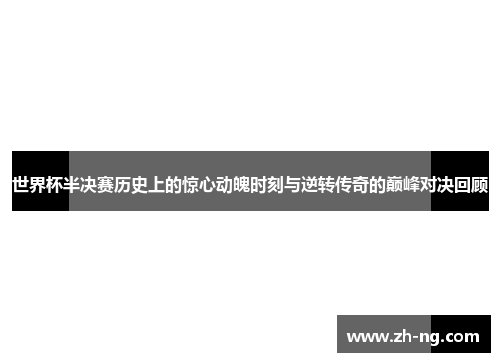 世界杯半决赛历史上的惊心动魄时刻与逆转传奇的巅峰对决回顾

www.zh-ng.com